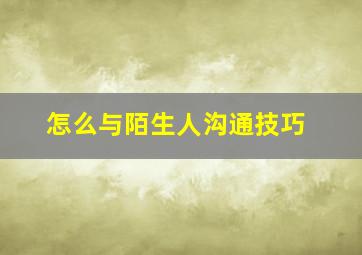 怎么与陌生人沟通技巧